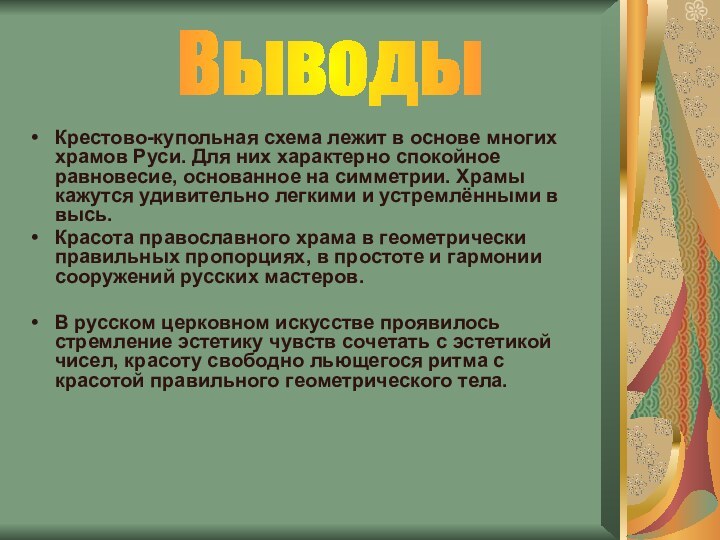 Выводы

• Крестово-купольная схема лежит в основе многих храмов Руси. Для них характерно спокойное равновесие, основанное на симметрии. Храмы кажутся удивительно легкими и устремлёнными в высь.
• Красота православного храма в геометрически правильных пропорциях, в простоте и гармонии сооружений русских мастеров.

• В русском церковном искусстве проявилось стремление эстетику чувств сочетать с эстетикой чисел, красоту свободно льющегося ритма с красотой правильного геометрического тела.